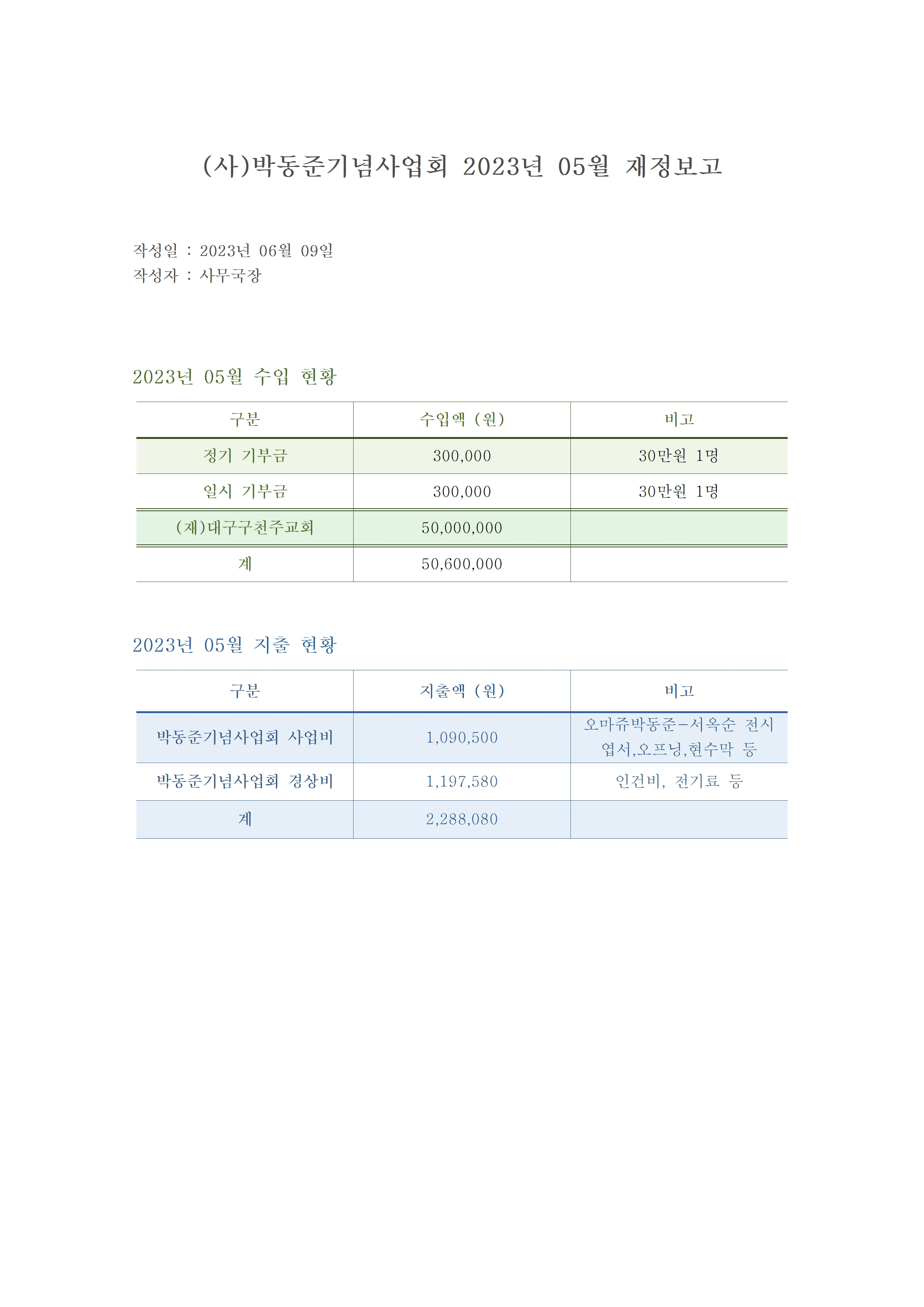 (사)박동준기념사업회 2023년 05월 재정보고

작성일 : 2023년 06월 09일
작성자 : 사무국장

2023년 05월 수입 현황

| 구분 | 수입액 (원) | 비고 |
|---|---|---|
| 정기 기부금 | 300,000 | 30만원 1명 |
| 일시 기부금 | 300,000 | 30만원 1명 |
| (재)대구구천주교회 | 50,000,000 | |
| 계 | 50,600,000 | |

2023년 05월 지출 현황

| 구분 | 지출액 (원) | 비고 |
|---|---|---|
| 박동준기념사업회 사업비 | 1,090,500 | 오마쥬박동준-서옥순 전시 엽서,오프닝,현수막 등 |
| 박동준기념사업회 경상비 | 1,197,580 | 인건비, 전기료 등 |
| 계 | 2,288,080 | |